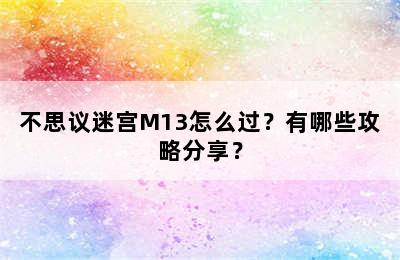 不思议迷宫M13怎么过？有哪些攻略分享？